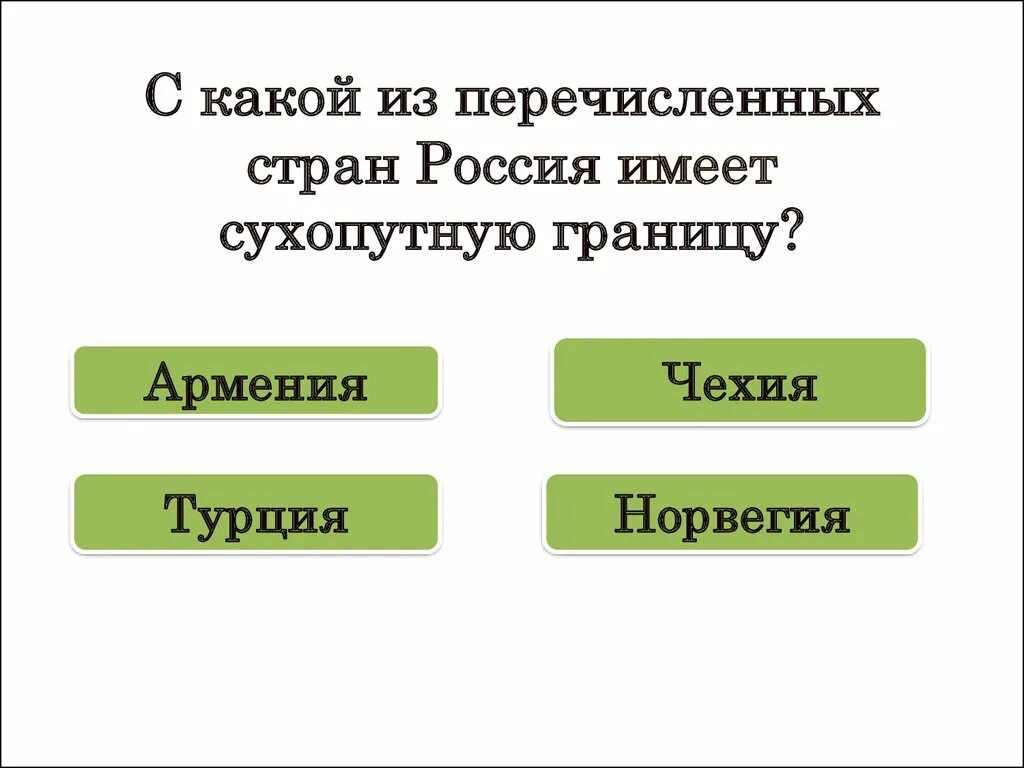 С какой из перечисленных стран Россия имеет сухопутную границу?

Армения

Чехия

Турция

Норвегия